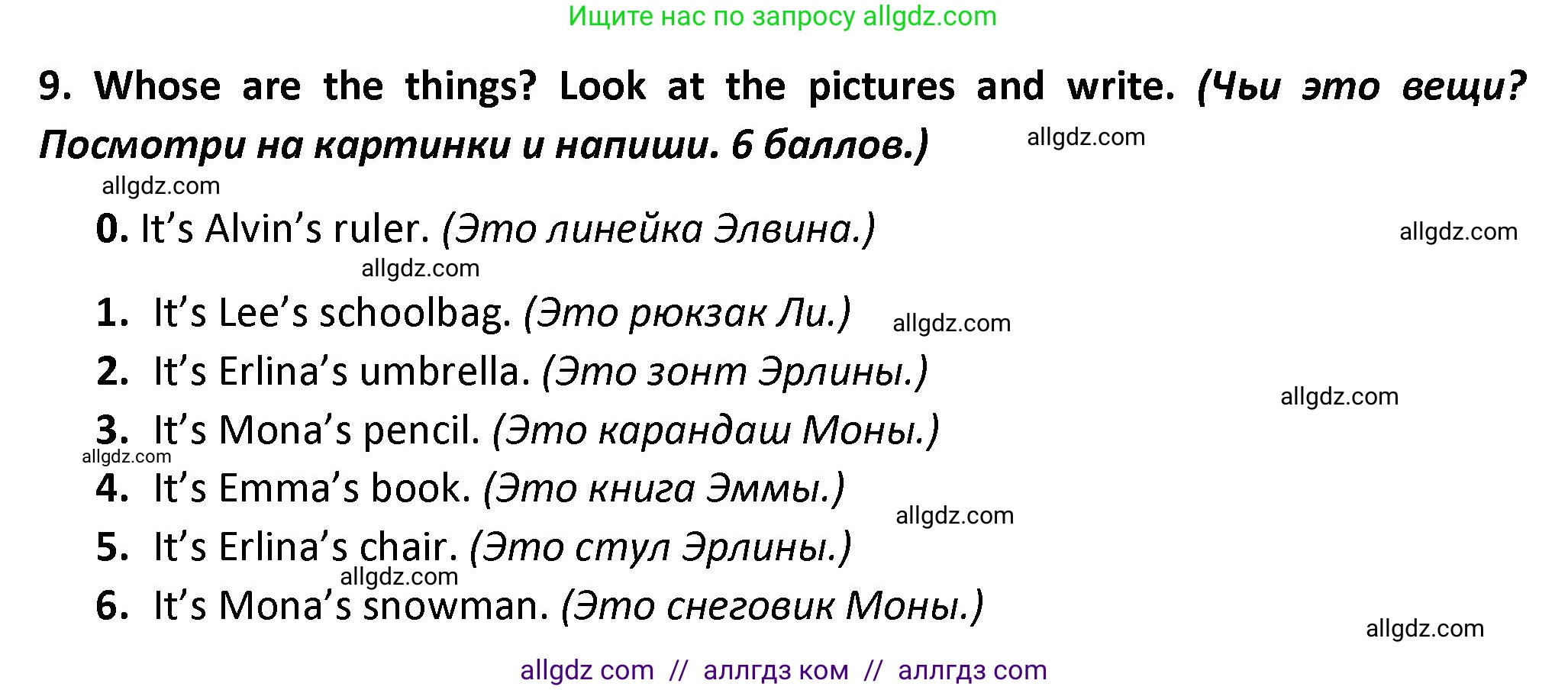 Ищите нас по запросу allgdz.com

9. Whose are the things? Look at the pictures and write. (Чьи это вещи? Посмотри на картинки и напиши. 6 баллов.)

allgdz.com

allgdz.com

0. It's Alvin's ruler. (Это линейка Элвина.)

allgdz.com

allgdz.com

1. It's Lee's schoolbag. (Это рюкзак Ли.)

allgdz.com

2. It's Erlina's umbrella. (Это зонт Эрлины.)

allgdz.com

3. It's Mona's pencil. (Это карандаш Моны.)

allgdz.com

4. It's Emma's book. (Это книга Эммы.)

allgdz.com

5. It's Erlina's chair. (Это стул Эрлины.)

allgdz.com

6. It's Mona's snowman. (Это снеговик Моны.)

allgdz.com

allgdz com // аллгдз ком // аллгдз com